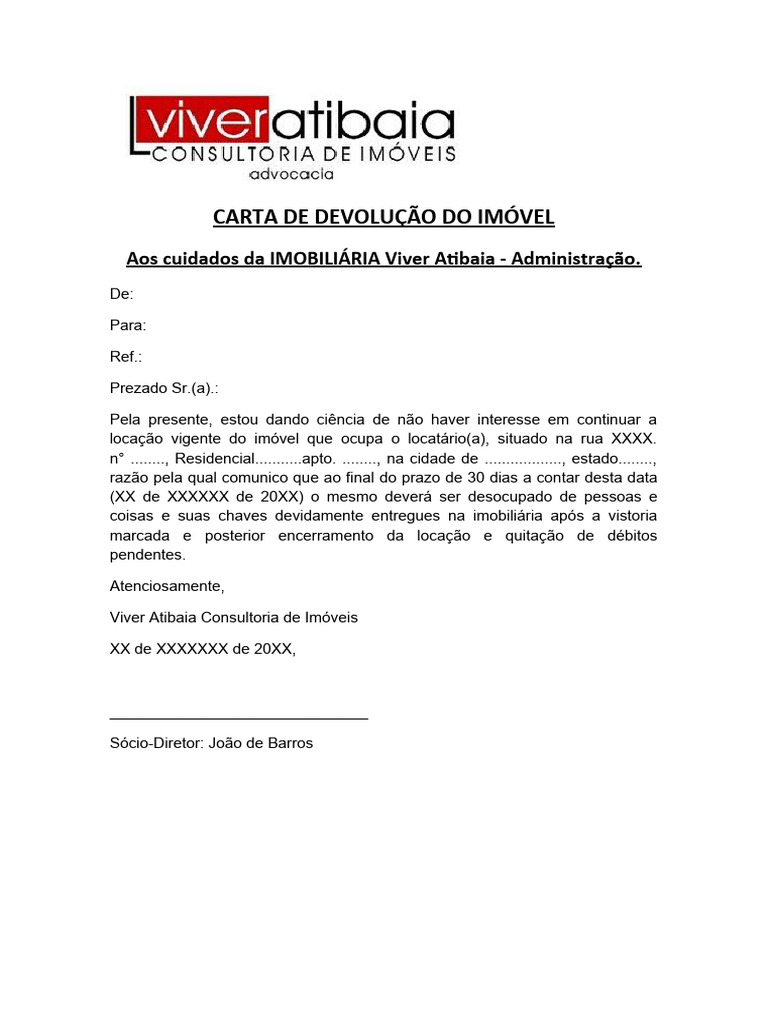 viveratibaia
CONSULTORIA DE IMÓVEIS
advocacia

CARTA DE DEVOLUÇÃO DO IMÓVEL

Aos cuidados da IMOBILIÁRIA Viver Atibaia - Administração.

De:

Para:

Ref.:

Prezado Sr.(a).:

Pela presente, estou dando ciência de não haver interesse em continuar a locação vigente do imóvel que ocupa o locatário(a), situado na rua XXXX. n° ........, Residencial...........apto. ........, na cidade de .................., estado........, razão pela qual comunico que ao final do prazo de 30 dias a contar desta data (XX de XXXXXX de 20XX) o mesmo deverá ser desocupado de pessoas e coisas e suas chaves devidamente entregues na imobiliária após a vistoria marcada e posterior encerramento da locação e quitação de débitos pendentes.

Atenciosamente,

Viver Atibaia Consultoria de Imóveis

XX de XXXXXXX de 20XX,

Sócio-Diretor: João de Barros